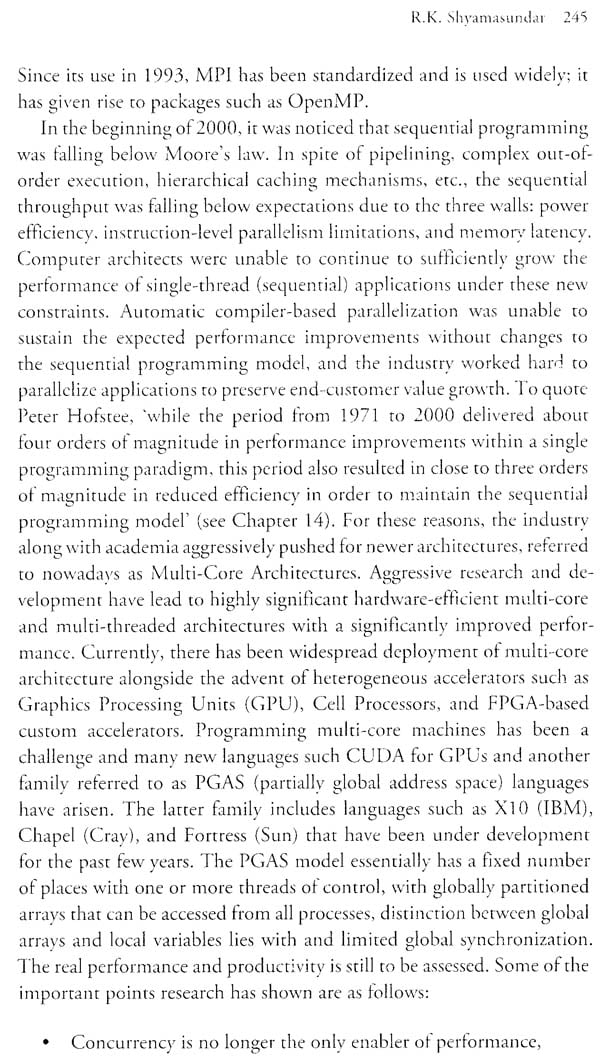 R.K. Shyamasundar 245

Since its use in 1993, MPI has been standardized and is used widely; it has given rise to packages such as OpenMP.

In the beginning of 2000, it was noticed that sequential programming was falling below Moore's law. In spite of pipelining, complex out-of-order execution, hierarchical caching mechanisms, etc., the sequential throughput was falling below expectations due to the three walls: power efficiency, instruction-level parallelism limitations, and memory latency. Computer architects were unable to continue to sufficiently grow the performance of single-thread (sequential) applications under these new constraints. Automatic compiler-based parallelization was unable to sustain the expected performance improvements without changes to the sequential programming model, and the industry worked hard to parallelize applications to preserve end-customer value growth. To quote Peter Hofstee, 'while the period from 1971 to 2000 delivered about four orders of magnitude in performance improvements within a single programming paradigm, this period also resulted in close to three orders of magnitude in reduced efficiency in order to maintain the sequential programming model' (see Chapter 14). For these reasons, the industry along with academia aggressively pushed for newer architectures, referred to nowadays as Multi-Core Architectures. Aggressive research and development have lead to highly significant hardware-efficient multi-core and multi-threaded architectures with a significantly improved performance. Currently, there has been widespread deployment of multi-core architecture alongside the advent of heterogeneous accelerators such as Graphics Processing Units (GPU), Cell Processors, and FPGA-based custom accelerators. Programming multi-core machines has been a challenge and many new languages such CUDA for GPUs and another family referred to as PGAS (partially global address space) languages have arisen. The latter family includes languages such as X10 (IBM), Chapel (Cray), and Fortress (Sun) that have been under development for the past few years. The PGAS model essentially has a fixed number of places with one or more threads of control, with globally partitioned arrays that can be accessed from all processes, distinction between global arrays and local variables lies with and limited global synchronization. The real performance and productivity is still to be assessed. Some of the important points research has shown are as follows:

• Concurrency is no longer the only enabler of performance,